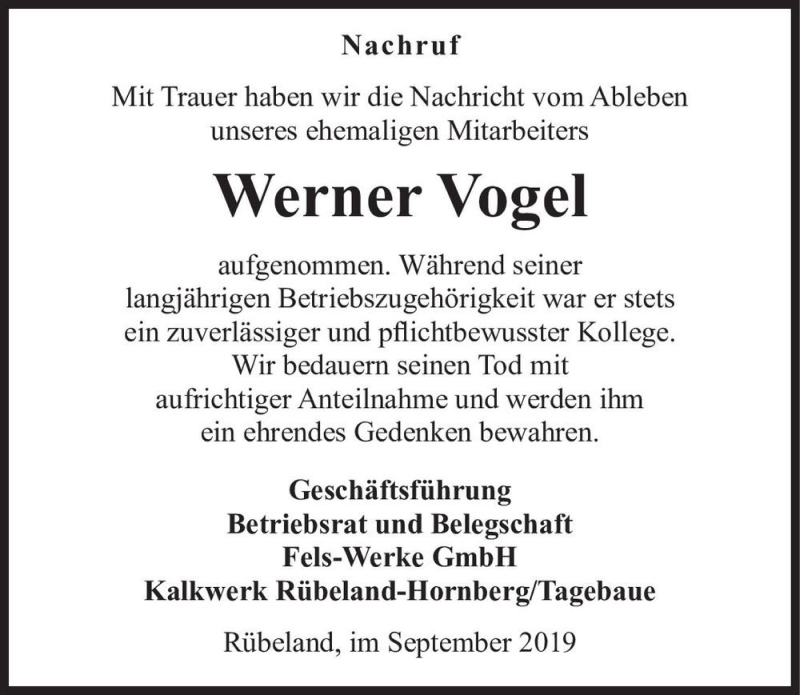 Nachruf

Mit Trauer haben wir die Nachricht vom Ableben unseres ehemaligen Mitarbeiters

Werner Vogel

aufgenommen. Während seiner langjährigen Betriebszugehörigkeit war er stets ein zuverlässiger und pflichtbewusster Kollege. Wir bedauern seinen Tod mit aufrichtiger Anteilnahme und werden ihm ein ehrendes Gedenken bewahren.

Geschäftsführung
Betriebsrat und Belegschaft
Fels-Werke GmbH
Kalkwerk Rübeland-Hornberg/Tagebaue

Rübeland, im September 2019